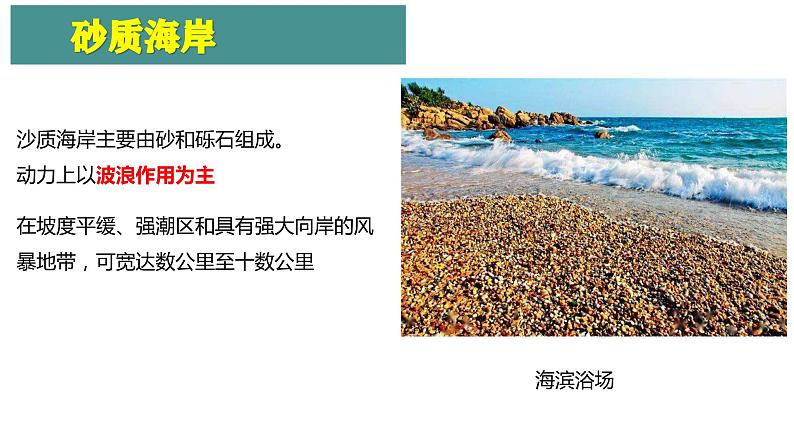 砂质海岸

沙质海岸主要由砂和砾石组成。
动力上以波浪作用为主

在坡度平缓、强潮区和具有强大向岸的风暴地带，可宽达数公里至十数公里

海滨浴场